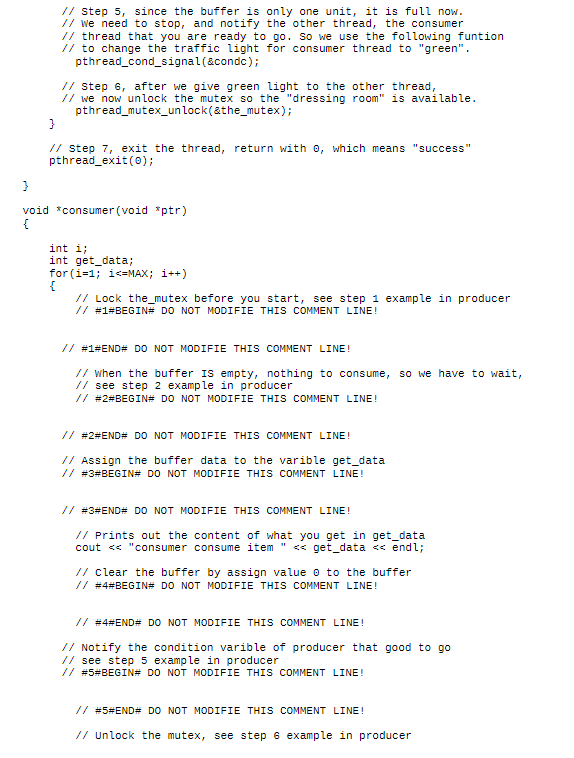 // Step 5, since the buffer is only one unit, it is full now.
// We need to stop, and notify the other thread, the consumer
// thread that you are ready to go. So we use the following funtion
// to change the traffic light for consumer thread to "green".
pthread_cond_signal(&condc);

// Step 6, after we give green light to the other thread,
// we now unlock the mutex so the "dressing room" is available.
pthread_mutex_unlock(&the_mutex);
}

// Step 7, exit the thread, return with 0, which means "success"
pthread_exit(0);

}

void *consumer(void *ptr)
{

int i;
int get_data;
for(i=1; i<=MAX; i++)
{
// Lock the_mutex before you start, see step 1 example in producer
// #1#BEGIN# DO NOT MODIFIE THIS COMMENT LINE!

// #1#END# DO NOT MODIFIE THIS COMMENT LINE!

// When the buffer IS empty, nothing to consume, so we have to wait,
// see step 2 example in producer
// #2#BEGIN# DO NOT MODIFIE THIS COMMENT LINE!

// #2#END# DO NOT MODIFIE THIS COMMENT LINE!

// Assign the buffer data to the varible get_data
// #3#BEGIN# DO NOT MODIFIE THIS COMMENT LINE!

// #3#END# DO NOT MODIFIE THIS COMMENT LINE!

// Prints out the content of what you get in get_data
cout << "consumer consume item " << get_data << endl;

// Clear the buffer by assign value 0 to the buffer
// #4#BEGIN# DO NOT MODIFIE THIS COMMENT LINE!

// #4#END# DO NOT MODIFIE THIS COMMENT LINE!

// Notify the condition varible of producer that good to go
// see step 5 example in producer
// #5#BEGIN# DO NOT MODIFIE THIS COMMENT LINE!

// #5#END# DO NOT MODIFIE THIS COMMENT LINE!

// Unlock the mutex, see step 6 example in producer